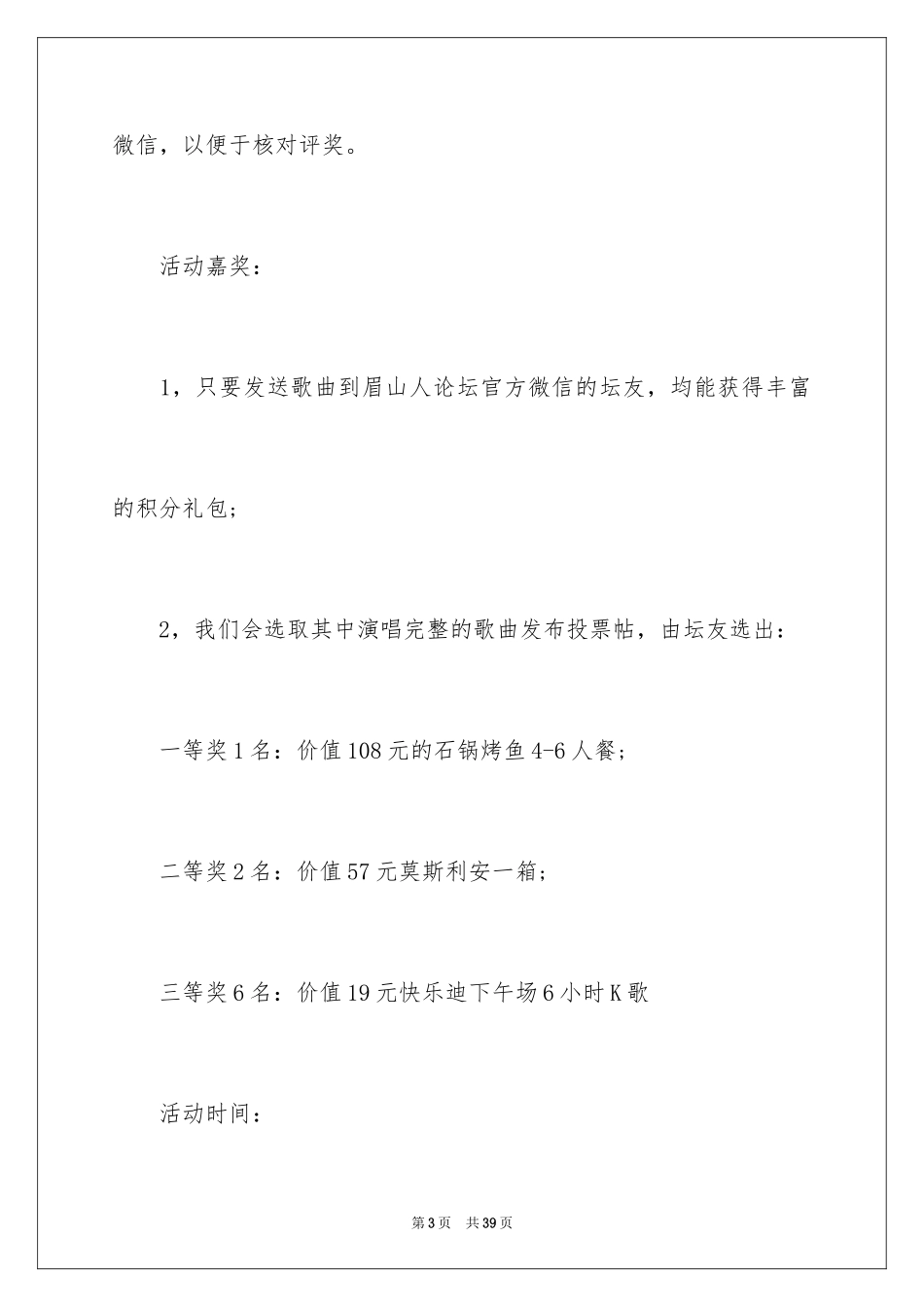 微信，以便于核对评奖。

活动嘉奖：

1，只要发送歌曲到眉山人论坛官方微信的坛友，均能获得丰富的积分礼包；

2，我们会选取其中演唱完整的歌曲发布投票帖，由坛友选出：

一等奖1名：价值108元的石锅烤鱼4-6人餐；

二等奖2名：价值57元莫斯利安一箱；

三等奖6名：价值19元快乐迪下午场6小时K歌

活动时间：

第3页　共39页